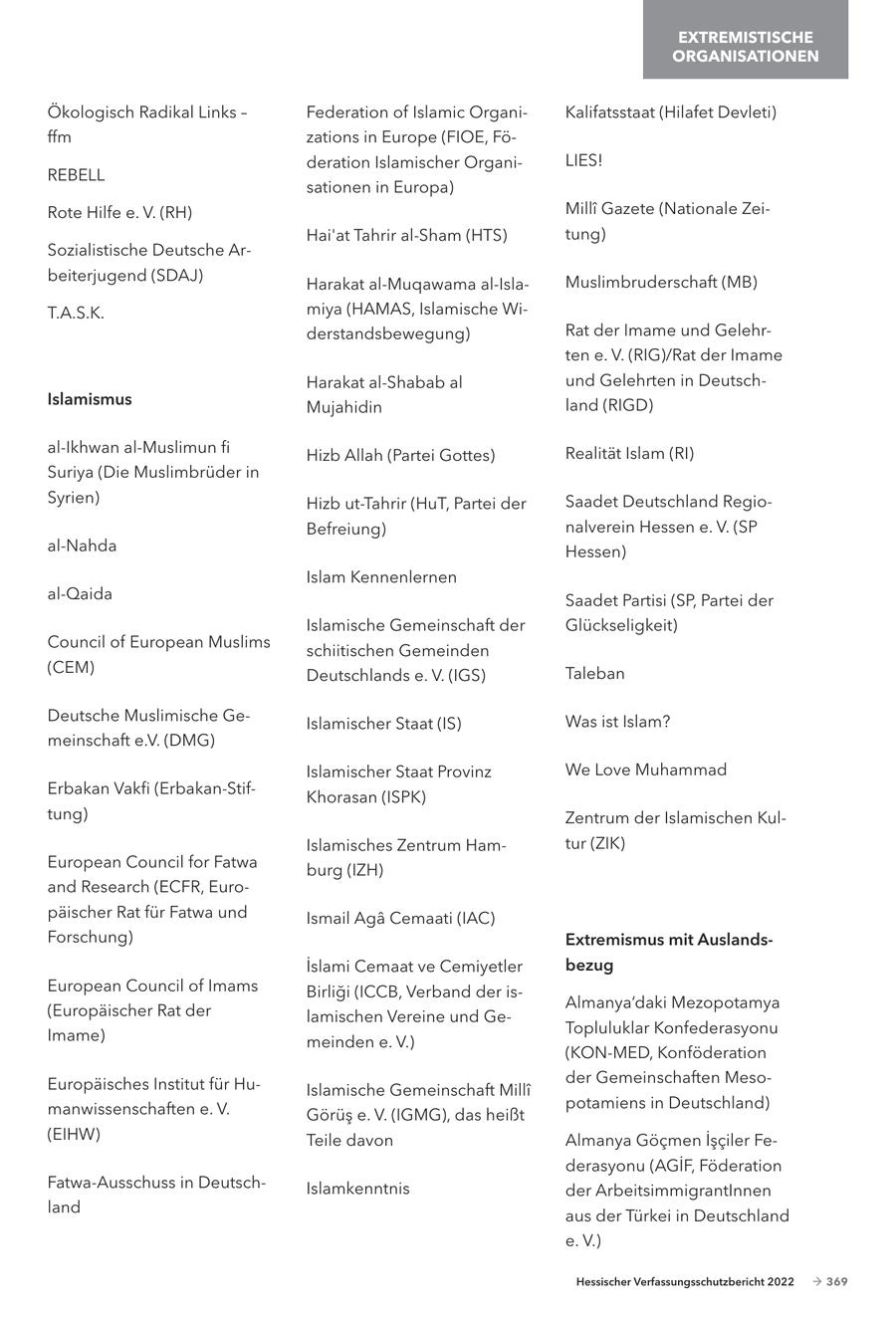 EXTREMISTISCHE ORGANISATIONEN

Ökologisch Radikal Links – ffm

REBELL

Rote Hilfe e. V. (RH)

Sozialistische Deutsche Arbeiterjugend (SDAJ)

T.A.S.K.

Islamismus

al-Ikhwan al-Muslimun fi Suriya (Die Muslimbrüder in Syrien)

al-Nahda

al-Qaida

Council of European Muslims (CEM)

Deutsche Muslimische Gemeinschaft e.V. (DMG)

Erbakan Vakfi (Erbakan-Stiftung)

European Council for Fatwa and Research (ECFR, Europäischer Rat für Fatwa und Forschung)

European Council of Imams (Europäischer Rat der Imame)

Europäisches Institut für Humanwissenschaften e. V. (EIHW)

Fatwa-Ausschuss in Deutschland

Federation of Islamic Organizations in Europe (FIOE, Föderation Islamischer Organisationen in Europa)

Hai'at Tahrir al-Sham (HTS)

Harakat al-Muqawama al-Islamiya (HAMAS, Islamische Widerstandsbewegung)

Harakat al-Shabab al Mujahidin

Hizb Allah (Partei Gottes)

Hizb ut-Tahrir (HuT, Partei der Befreiung)

Islam Kennenlernen

Islamische Gemeinschaft der schiitischen Gemeinden Deutschlands e. V. (IGS)

Islamischer Staat (IS)

Islamischer Staat Provinz Khorasan (ISPK)

Islamisches Zentrum Hamburg (IZH)

Ismail Agâ Cemaati (IAC)

İslami Cemaat ve Cemiyetler Birliği (ICCB, Verband der islamischen Vereine und Gemeinden e. V.)

Islamische Gemeinschaft Millî Görüş e. V. (IGMG), das heißt Teile davon

Islamkenntnis

Kalifatsstaat (Hilafet Devleti)

LIES!

Millî Gazete (Nationale Zeitung)

Muslimbruderschaft (MB)

Rat der Imame und Gelehrten e. V. (RIG)/Rat der Imame und Gelehrten in Deutschland (RIGD)

Realität Islam (RI)

Saadet Deutschland Regionalverein Hessen e. V. (SP Hessen)

Saadet Partisi (SP, Partei der Glückseligkeit)

Taleban

Was ist Islam?

We Love Muhammad

Zentrum der Islamischen Kultur (ZIK)

Extremismus mit Auslandsbezug

Almanya'daki Mezopotamya Topluluklar Konfederasyonu (KON-MED, Konföderation der Gemeinschaften Mesopotamiens in Deutschland)

Almanya Göçmen İşçiler Federasyonu (AGİF, Föderation der ArbeitsimmigrantInnen aus der Türkei in Deutschland e. V.)

Hessischer Verfassungsschutzbericht 2022 → 369